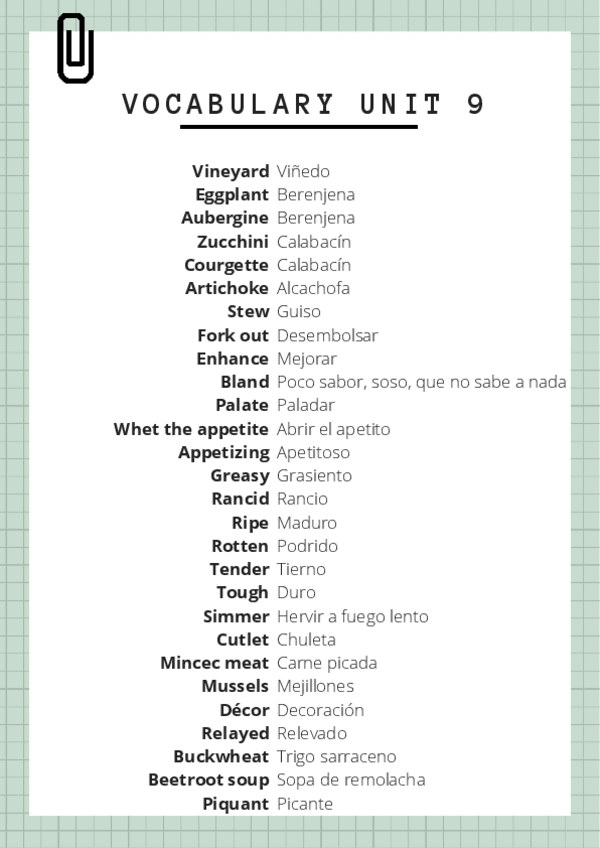 VOCABULARY UNIT 9

Vineyard Viñedo
Eggplant Berenjena
Aubergine Berenjena
Zucchini Calabacín
Courgette Calabacín
Artichoke Alcachofa
Stew Guiso
Fork out Desembolsar
Enhance Mejorar
Bland Poco sabor, soso, que no sabe a nada
Palate Paladar
Whet the appetite Abrir el apetito
Appetizing Apetitoso
Greasy Grasiento
Rancid Rancio
Ripe Maduro
Rotten Podrido
Tender Tierno
Tough Duro
Simmer Hervir a fuego lento
Cutlet Chuleta
Mincec meat Carne picada
Mussels Mejillones
Décor Decoración
Relayed Relevado
Buckwheat Trigo sarraceno
Beetroot soup Sopa de remolacha
Piquant Picante